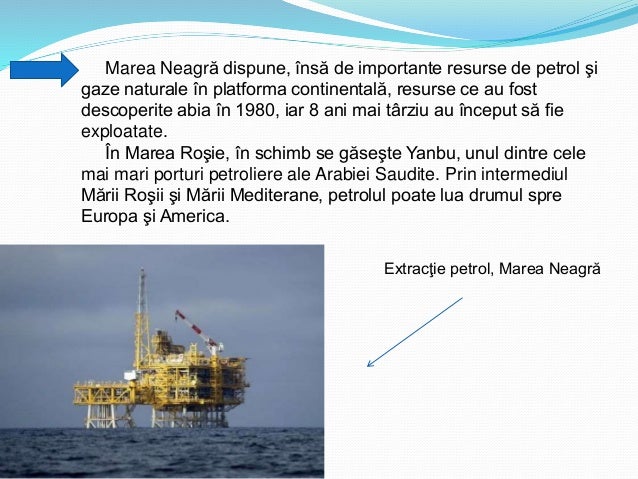 Marea Neagră dispune, însă de importante resurse de petrol şi gaze naturale în platforma continentală, resurse ce au fost descoperite abia în 1980, iar 8 ani mai târziu au început să fie exploatate.

În Marea Roşie, în schimb se găseşte Yanbu, unul dintre cele mai mari porturi petroliere ale Arabiei Saudite. Prin intermediul Mării Roşii şi Mării Mediterane, petrolul poate lua drumul spre Europa şi America.

Extracţie petrol, Marea Neagră